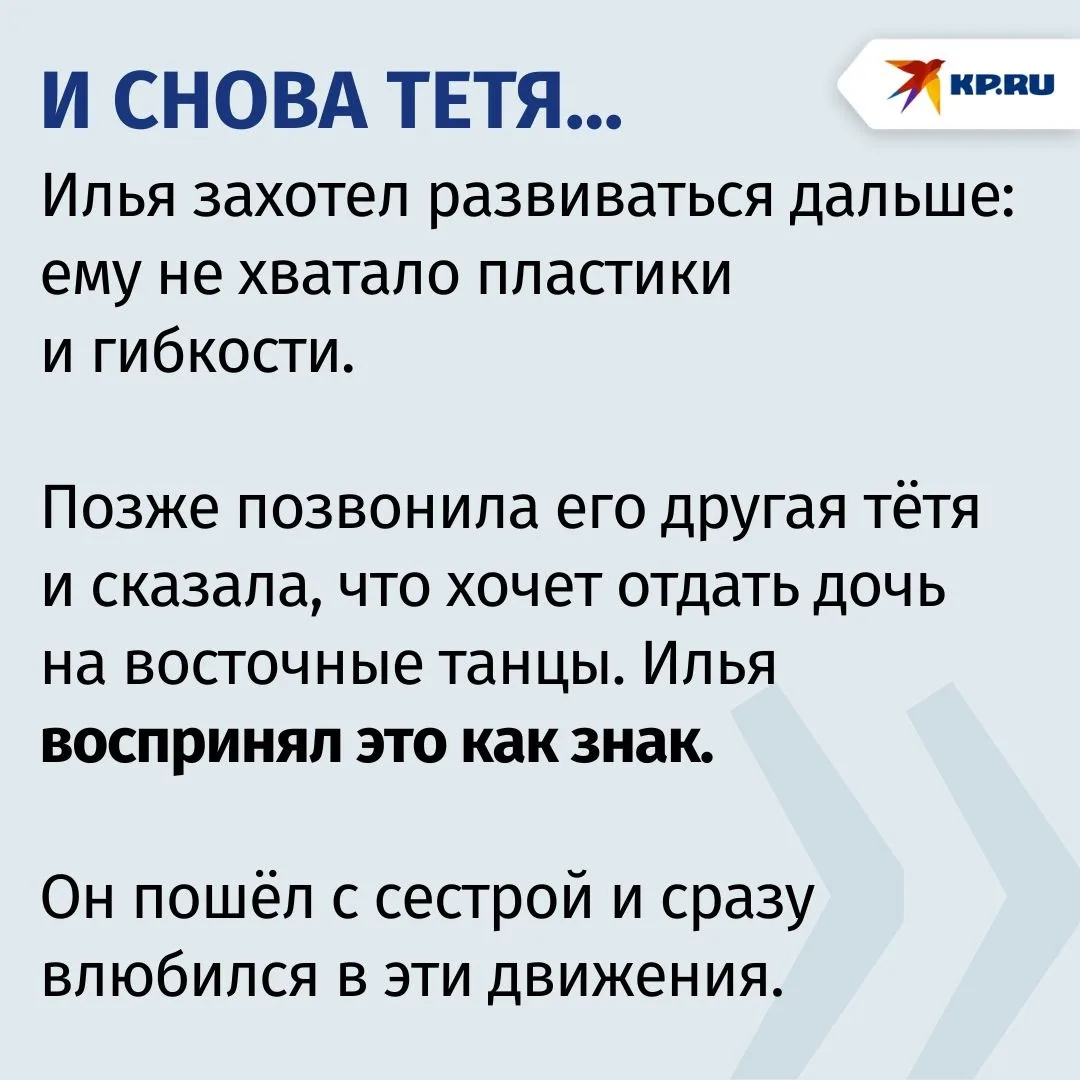 И СНОВА ТЕТЯ...

KP.RU

Илья захотел развиваться дальше: ему не хватало пластики и гибкости.

Позже позвонила его другая тётя и сказала, что хочет отдать дочь на восточные танцы. Илья воспринял это как знак.

Он пошёл с сестрой и сразу влюбился в эти движения.